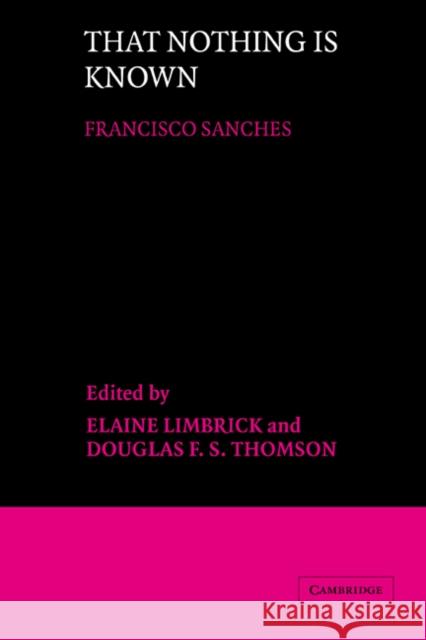 THAT NOTHING IS KNOWN

FRANCISCO SANCHES

Edited by
ELAINE LIMBRICK and
DOUGLAS F. S. THOMSON

CAMBRIDGE